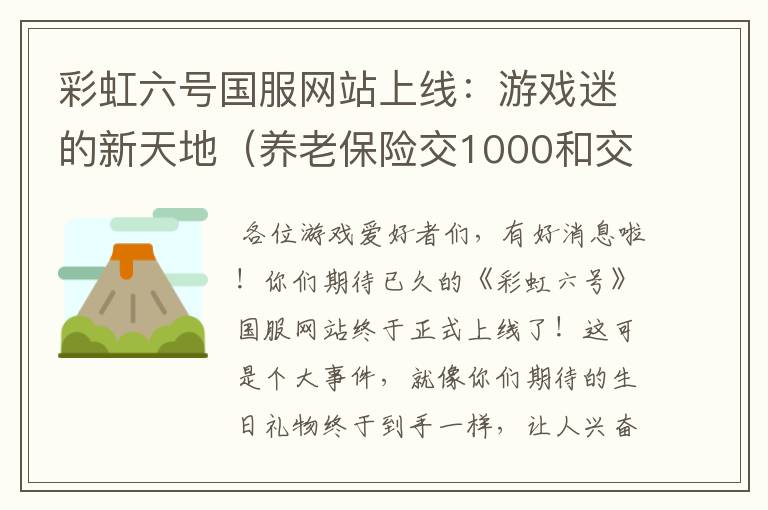 彩虹六号国服网站上线：游戏迷的新天地（养老保险交1000和交

各位游戏爱好者们，有好消息啦！你们期待已久的《彩虹六号》国服网站终于正式上线了！这可是个大事件，就像你们期待的生日礼物终于到手一样，让人兴奋